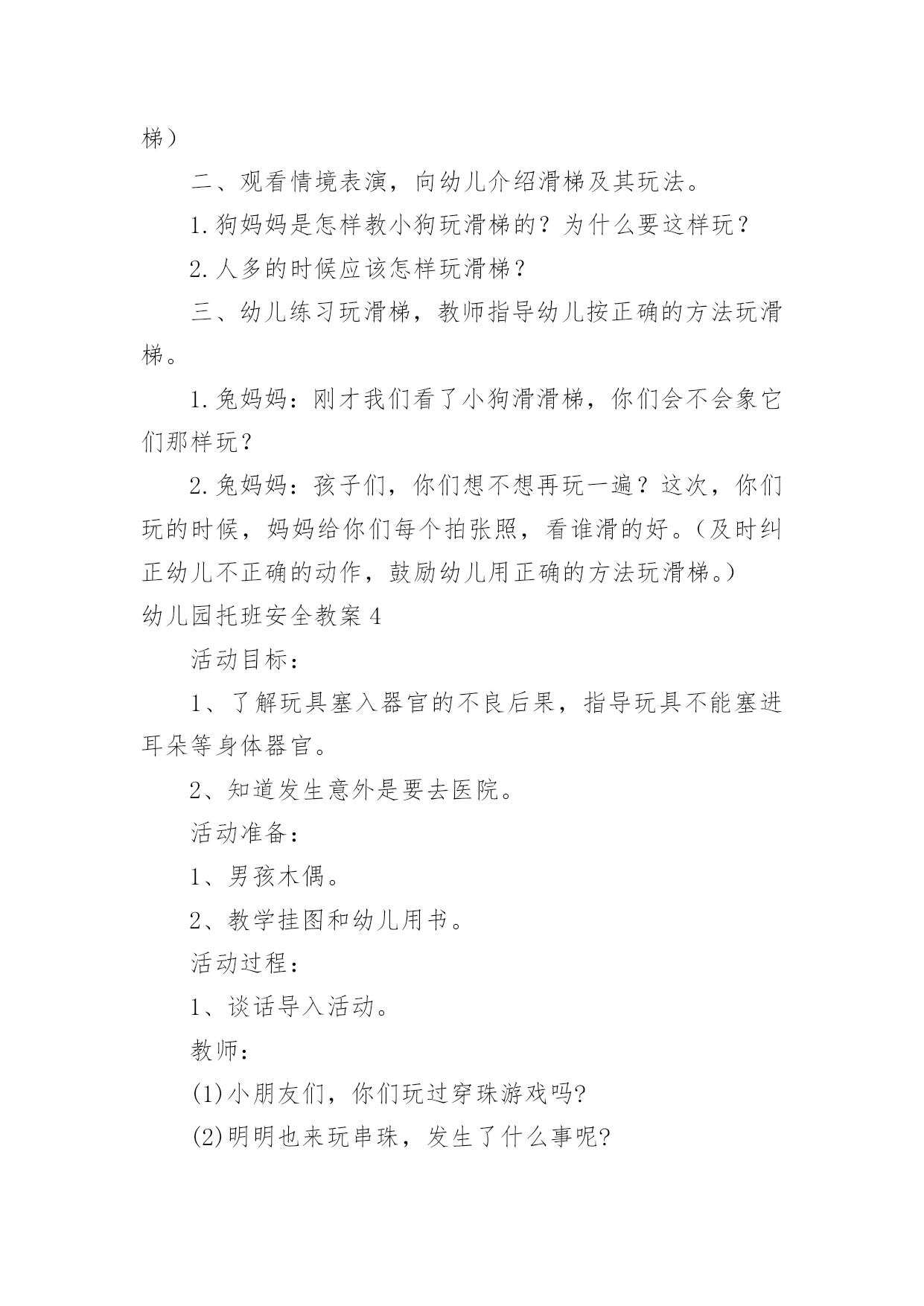 梯）

二、观看情境表演，向幼儿介绍滑梯及其玩法。

1.狗妈妈是怎样教小狗玩滑梯的？为什么要这样玩？

2.人多的时候应该怎样玩滑梯？

三、幼儿练习玩滑梯，教师指导幼儿按正确的方法玩滑梯。

1.兔妈妈：刚才我们看了小狗滑滑梯，你们会不会象它们那样玩？

2.兔妈妈：孩子们，你们想不想再玩一遍？这次，你们玩的时候，妈妈给你们每个拍张照，看谁滑的好。（及时纠正幼儿不正确的动作，鼓励幼儿用正确的方法玩滑梯。）

幼儿园托班安全教案4

活动目标：

1、了解玩具塞入器官的不良后果，指导玩具不能塞进耳朵等身体器官。

2、知道发生意外是要去医院。

活动准备：

1、男孩木偶。

2、教学挂图和幼儿用书。

活动过程：

1、谈话导入活动。

教师：

(1)小朋友们，你们玩过穿珠游戏吗?

(2)明明也来玩串珠，发生了什么事呢?